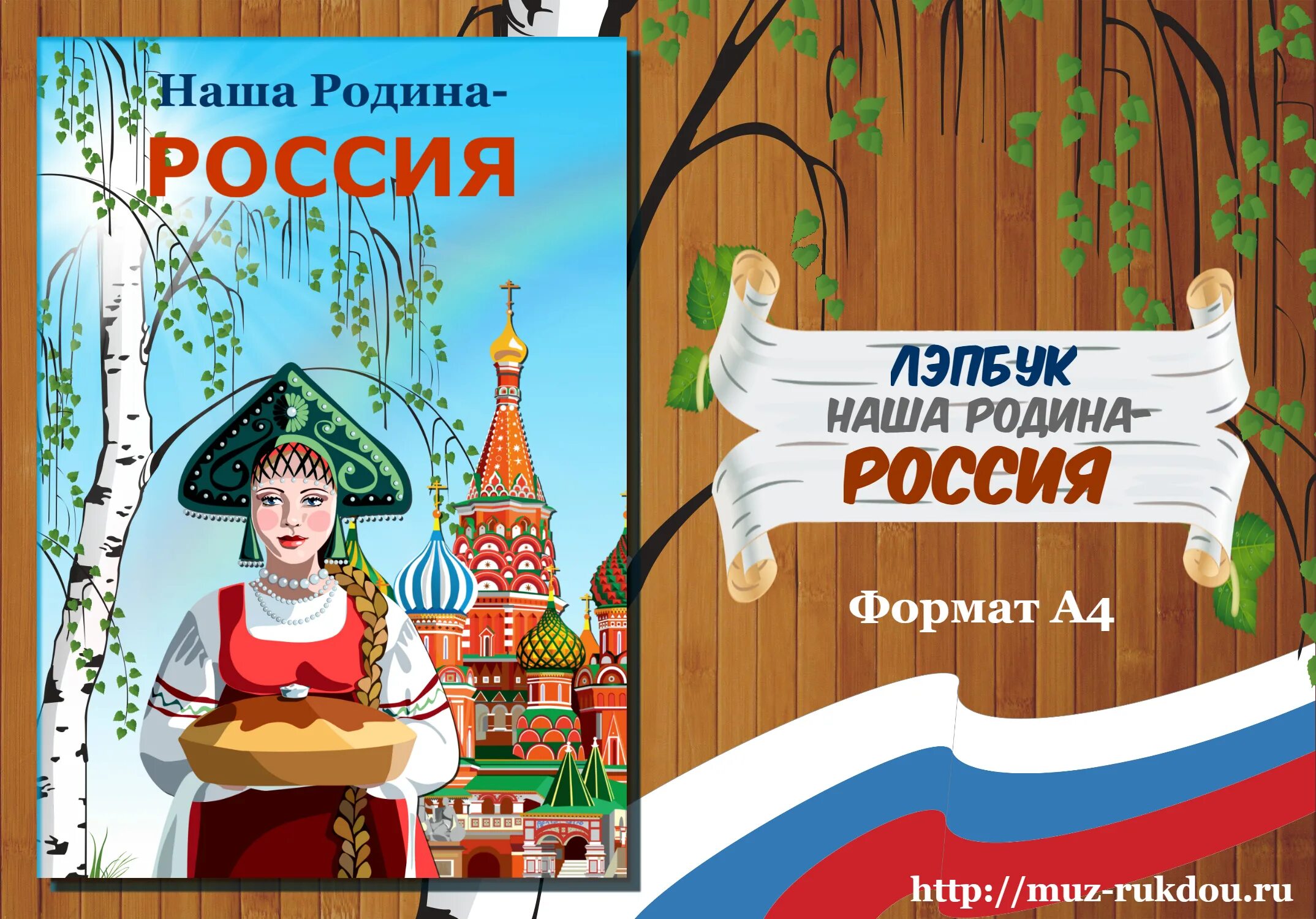 Наша Родина-
РОССИЯ

ЛЭПБУК
НАША РОДИНА-
РОССИЯ

Формат А4

http://muz-rukdou.ru